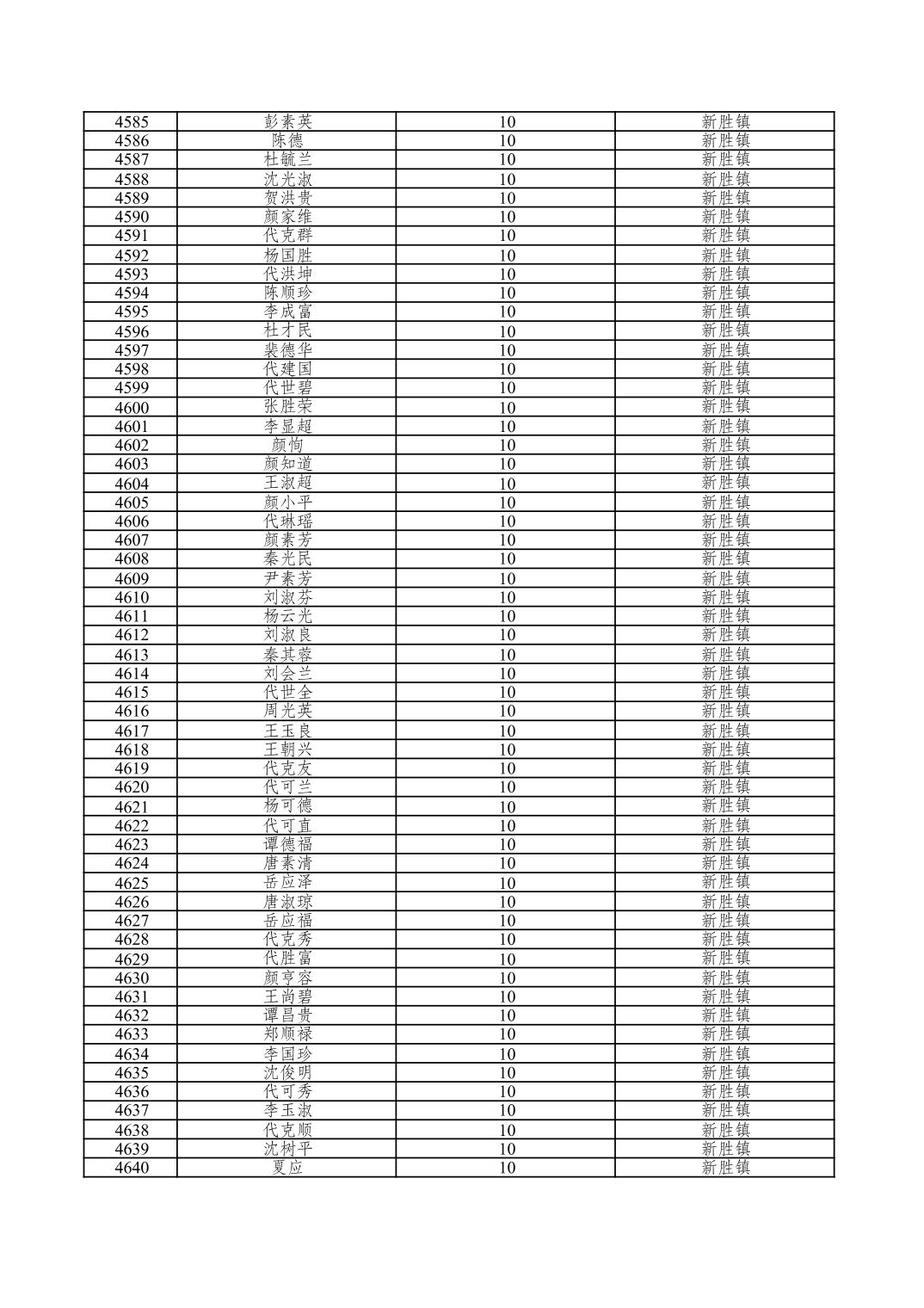 | 4585 | 彭素英 | 10 | 新胜镇 |
|---|---|---|---|
| 4586 | 陈德 | 10 | 新胜镇 |
| 4587 | 杜毓兰 | 10 | 新胜镇 |
| 4588 | 沈光淑 | 10 | 新胜镇 |
| 4589 | 贺洪贵 | 10 | 新胜镇 |
| 4590 | 颜家维 | 10 | 新胜镇 |
| 4591 | 代克群 | 10 | 新胜镇 |
| 4592 | 杨国胜 | 10 | 新胜镇 |
| 4593 | 代洪坤 | 10 | 新胜镇 |
| 4594 | 陈顺珍 | 10 | 新胜镇 |
| 4595 | 李成富 | 10 | 新胜镇 |
| 4596 | 杜才民 | 10 | 新胜镇 |
| 4597 | 裴德华 | 10 | 新胜镇 |
| 4598 | 代建国 | 10 | 新胜镇 |
| 4599 | 代世碧 | 10 | 新胜镇 |
| 4600 | 张胜荣 | 10 | 新胜镇 |
| 4601 | 李显超 | 10 | 新胜镇 |
| 4602 | 颜恂 | 10 | 新胜镇 |
| 4603 | 颜知道 | 10 | 新胜镇 |
| 4604 | 王淑超 | 10 | 新胜镇 |
| 4605 | 颜小平 | 10 | 新胜镇 |
| 4606 | 代琳瑶 | 10 | 新胜镇 |
| 4607 | 颜素芳 | 10 | 新胜镇 |
| 4608 | 秦光民 | 10 | 新胜镇 |
| 4609 | 尹素芳 | 10 | 新胜镇 |
| 4610 | 刘淑芬 | 10 | 新胜镇 |
| 4611 | 杨云光 | 10 | 新胜镇 |
| 4612 | 刘淑良 | 10 | 新胜镇 |
| 4613 | 秦其蓉 | 10 | 新胜镇 |
| 4614 | 刘会兰 | 10 | 新胜镇 |
| 4615 | 代世全 | 10 | 新胜镇 |
| 4616 | 周光英 | 10 | 新胜镇 |
| 4617 | 王玉良 | 10 | 新胜镇 |
| 4618 | 王朝兴 | 10 | 新胜镇 |
| 4619 | 代克友 | 10 | 新胜镇 |
| 4620 | 代可兰 | 10 | 新胜镇 |
| 4621 | 杨可德 | 10 | 新胜镇 |
| 4622 | 代可直 | 10 | 新胜镇 |
| 4623 | 谭德福 | 10 | 新胜镇 |
| 4624 | 唐素清 | 10 | 新胜镇 |
| 4625 | 岳应泽 | 10 | 新胜镇 |
| 4626 | 唐淑琼 | 10 | 新胜镇 |
| 4627 | 岳应福 | 10 | 新胜镇 |
| 4628 | 代克秀 | 10 | 新胜镇 |
| 4629 | 代胜富 | 10 | 新胜镇 |
| 4630 | 颜亨容 | 10 | 新胜镇 |
| 4631 | 王尚碧 | 10 | 新胜镇 |
| 4632 | 谭昌贵 | 10 | 新胜镇 |
| 4633 | 郑顺禄 | 10 | 新胜镇 |
| 4634 | 李国珍 | 10 | 新胜镇 |
| 4635 | 沈俊明 | 10 | 新胜镇 |
| 4636 | 代可秀 | 10 | 新胜镇 |
| 4637 | 李玉淑 | 10 | 新胜镇 |
| 4638 | 代克顺 | 10 | 新胜镇 |
| 4639 | 沈树平 | 10 | 新胜镇 |
| 4640 | 夏应 | 10 | 新胜镇 |